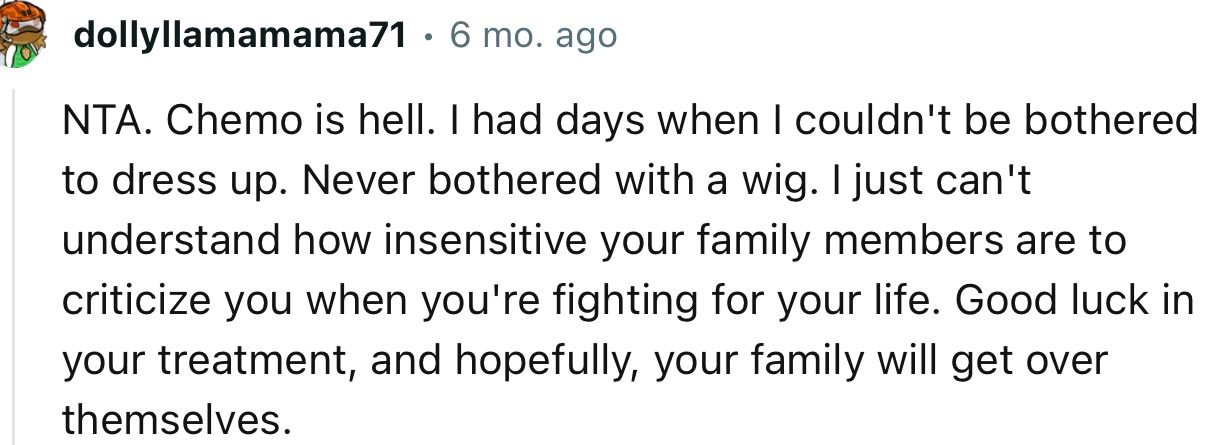 dollyllamamama71 • 6 mo. ago

NTA. Chemo is hell. I had days when I couldn't be bothered to dress up. Never bothered with a wig. I just can't understand how insensitive your family members are to criticize you when you're fighting for your life. Good luck in your treatment, and hopefully, your family will get over themselves.